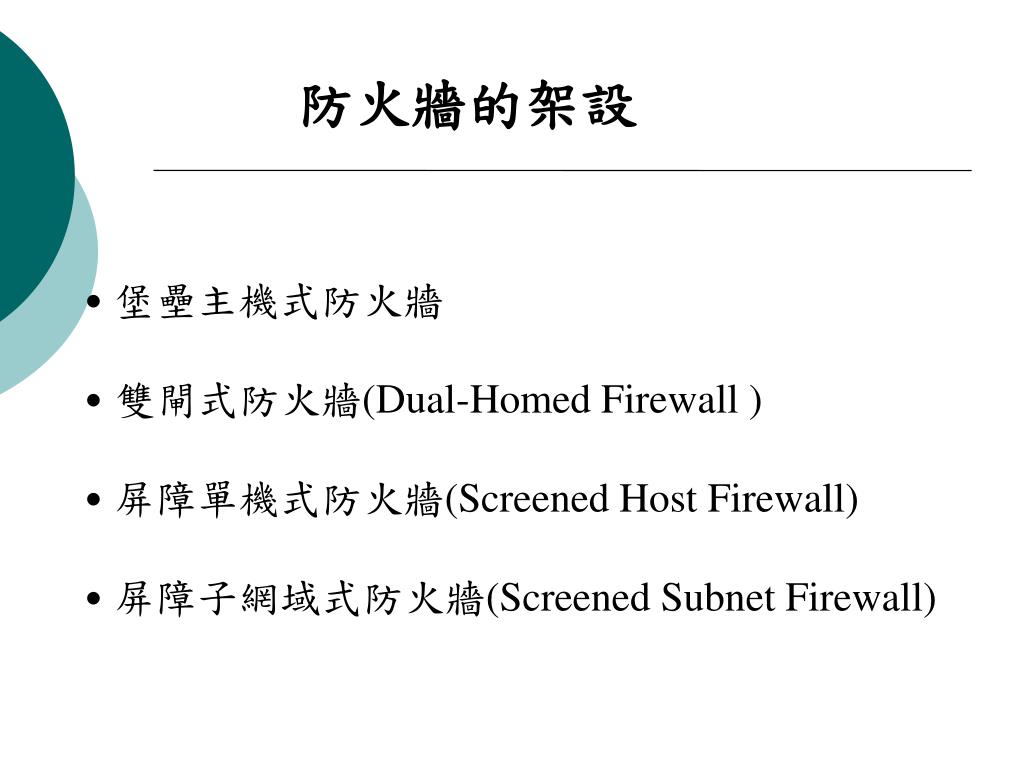 防火牆的架設

• 堡壘主機式防火牆

• 雙閘式防火牆(Dual-Homed Firewall )

• 屏障單機式防火牆(Screened Host Firewall)

• 屏障子網域式防火牆(Screened Subnet Firewall)